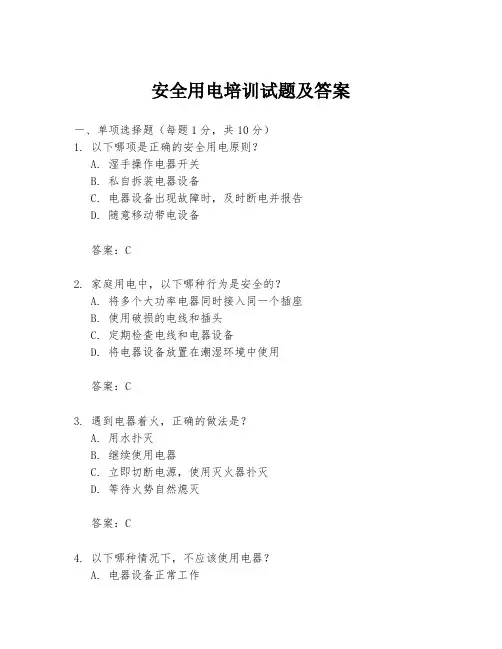 安全用电培训试题及答案

一、单项选择题（每题1分，共10分）

1. 以下哪项是正确的安全用电原则？

A. 湿手操作电器开关

B. 私自拆装电器设备

C. 电器设备出现故障时，及时断电并报告

D. 随意移动带电设备

答案：C

2. 家庭用电中，以下哪种行为是安全的？

A. 将多个大功率电器同时接入同一个插座

B. 使用破损的电线和插头

C. 定期检查电线和电器设备

D. 将电器设备放置在潮湿环境中使用

答案：C

3. 遇到电器着火，正确的做法是？

A. 用水扑灭

B. 继续使用电器

C. 立即切断电源，使用灭火器扑灭

D. 等待火势自然熄灭

答案：C

4. 以下哪种情况下，不应该使用电器？

A. 电器设备正常工作